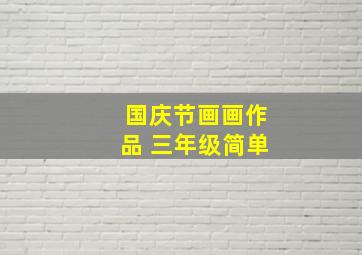 国庆节画画作品 三年级简单